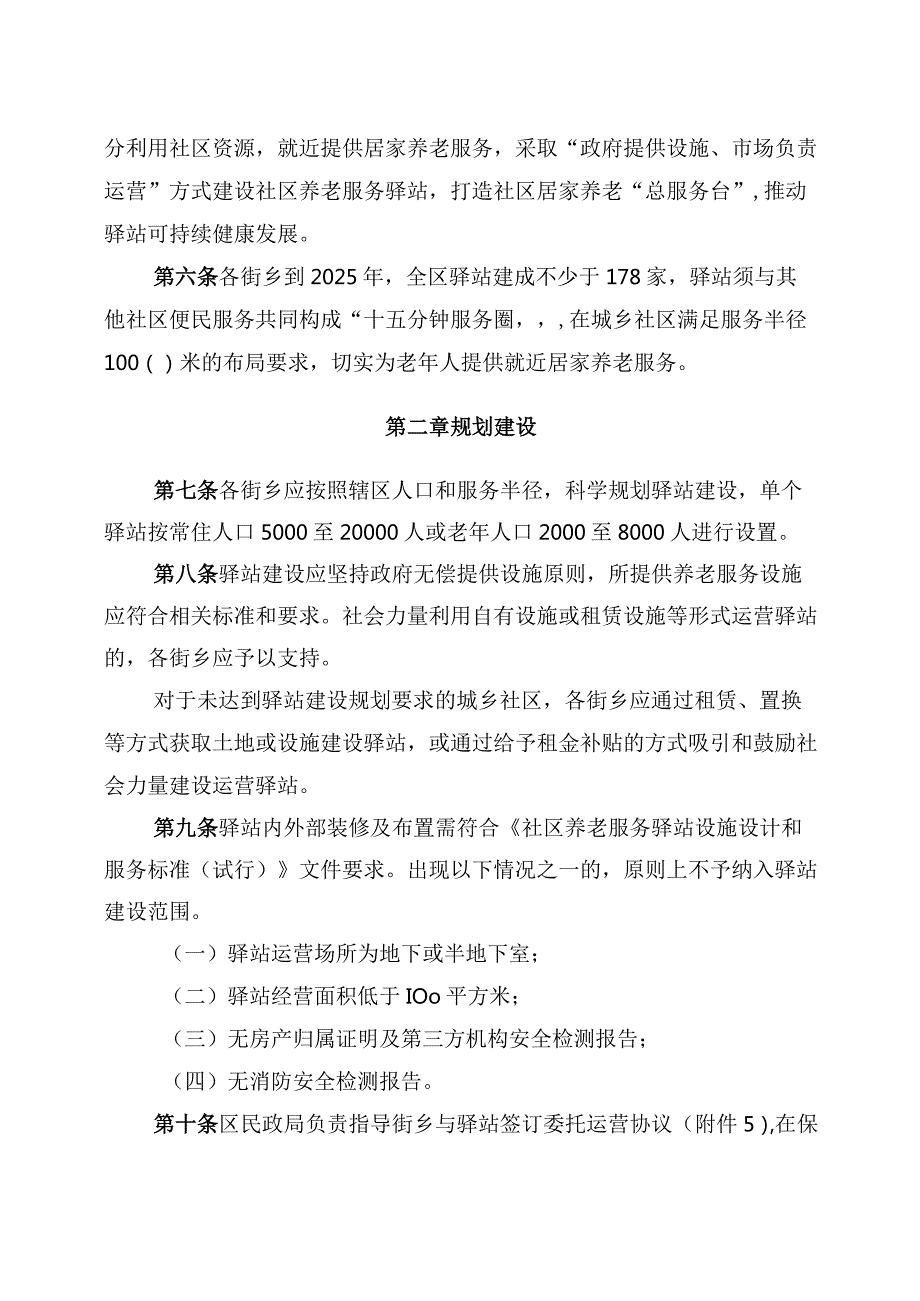 分利用社区资源，就近提供居家养老服务，采取“政府提供设施、市场负责运营”方式建设社区养老服务驿站，打造社区居家养老“总服务台”,推动驿站可持续健康发展。

第六条各街乡到2025年，全区驿站建成不少于178家，驿站须与其他社区便民服务共同构成“十五分钟服务圈，，,在城乡社区满足服务半径100（）米的布局要求，切实为老年人提供就近居家养老服务。

第二章规划建设

第七条各街乡应按照辖区人口和服务半径，科学规划驿站建设，单个驿站按常住人口5000至20000人或老年人口2000至8000人进行设置。

第八条驿站建设应坚持政府无偿提供设施原则，所提供养老服务设施应符合相关标准和要求。社会力量利用自有设施或租赁设施等形式运营驿站的，各街乡应予以支持。

对于未达到驿站建设规划要求的城乡社区，各街乡应通过租赁、置换等方式获取土地或设施建设驿站，或通过给予租金补贴的方式吸引和鼓励社会力量建设运营驿站。

第九条驿站内外部装修及布置需符合《社区养老服务驿站设施设计和服务标准（试行）》文件要求。出现以下情况之一的，原则上不予纳入驿站建设范围。

（一）驿站运营场所为地下或半地下室；

（二）驿站经营面积低于IOo平方米；

（三）无房产归属证明及第三方机构安全检测报告；

（四）无消防安全检测报告。

第十条区民政局负责指导街乡与驿站签订委托运营协议（附件5）,在保